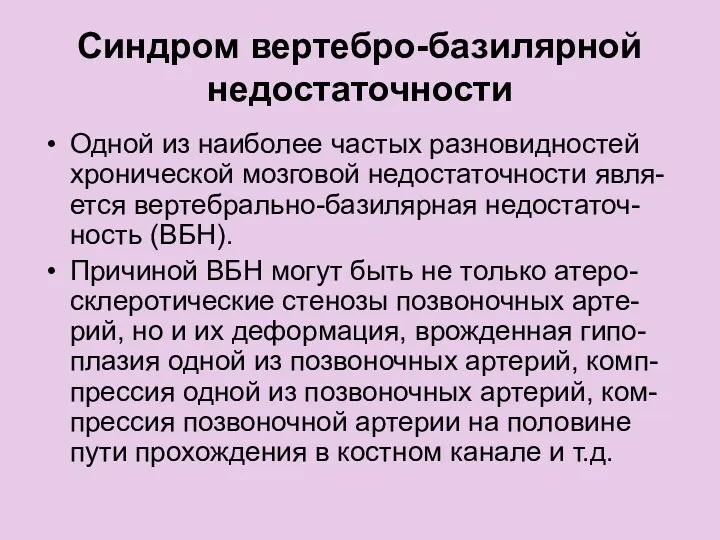 Синдром вертебро-базилярной недостаточности

• Одной из наиболее частых разновидностей хронической мозговой недостаточности является вертебрально-базилярная недостаточность (ВБН).

• Причиной ВБН могут быть не только атеросклеротические стенозы позвоночных артерий, но и их деформация, врожденная гипоплазия одной из позвоночных артерий, компрессия одной из позвоночных артерий, компрессия позвоночной артерии на половине пути прохождения в костном канале и т.д.